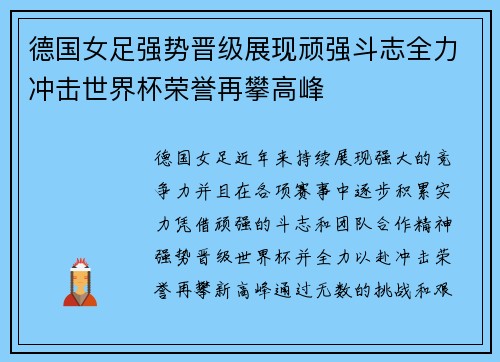 德国女足强势晋级展现顽强斗志全力冲击世界杯荣誉再攀高峰

德国女足近年来持续展现强大的竞争力并且在各项赛事中逐步积累实力凭借顽强的斗志和团队合作精神强势晋级世界杯并全力以赴冲击荣誉再攀新高峰通过无数的挑战和艰